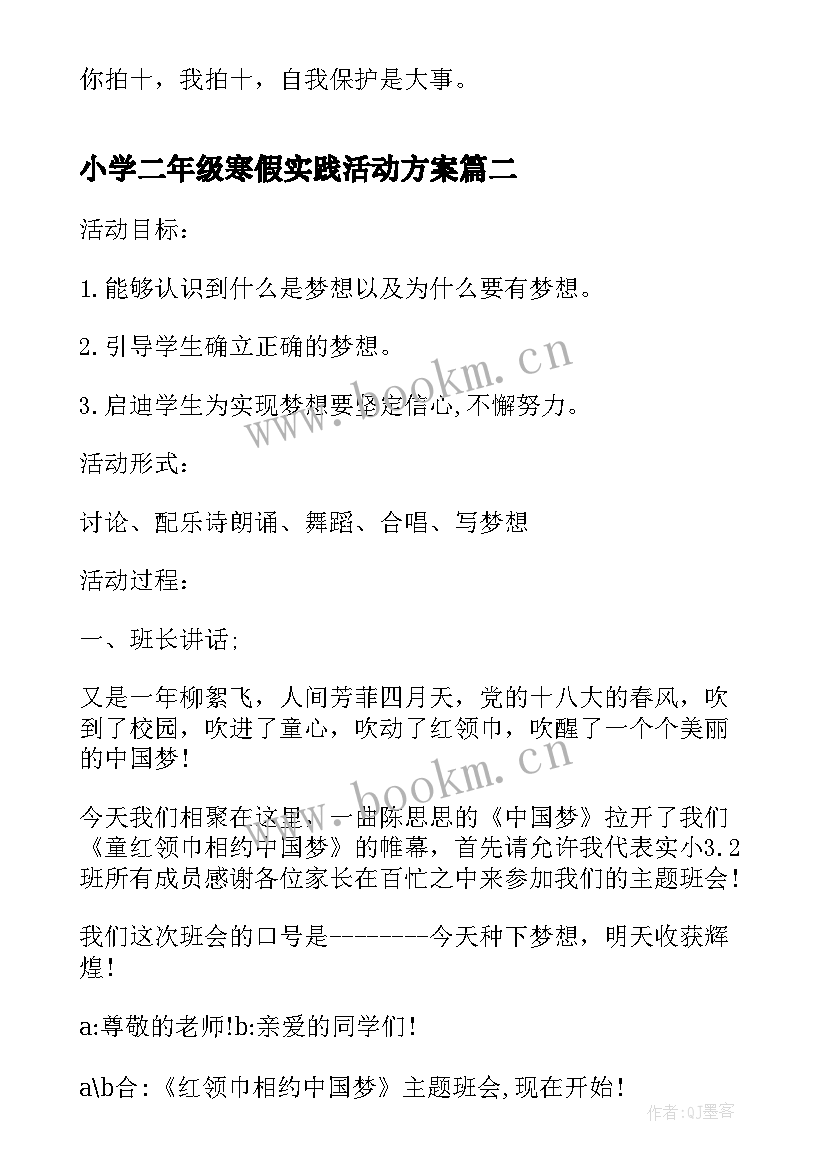 你拍十，我拍十，自我保护是大事。

小学二年级寒假实践活动方案篇二

活动目标：

1.能够认识到什么是梦想以及为什么要有梦想。

2.引导学生确立正确的梦想。

3.启迪学生为实现梦想要坚定信心,不懈努力。

活动形式：

讨论、配乐诗朗诵、舞蹈、合唱、写梦想

活动过程：

一、班长讲话;

又是一年柳絮飞，人间芳菲四月天，党的十八大的春风，吹到了校园，吹进了童心，吹动了红领巾，吹醒了一个个美丽的中国梦！

今天我们相聚在这里，一曲陈思思的《中国梦》拉开了我们《童红领巾相约中国梦》的帷幕，首先请允许我代表实小3.2班所有成员感谢各位家长在百忙之中来参加我们的主题班会！

我们这次班会的口号是--------今天种下梦想，明天收获辉煌！

a:尊敬的老师!b:亲爱的同学们！

a\b合：《红领巾相约中国梦》主题班会,现在开始！

www.bookm.cn

www.bookm.cn

作者:QJ墨客